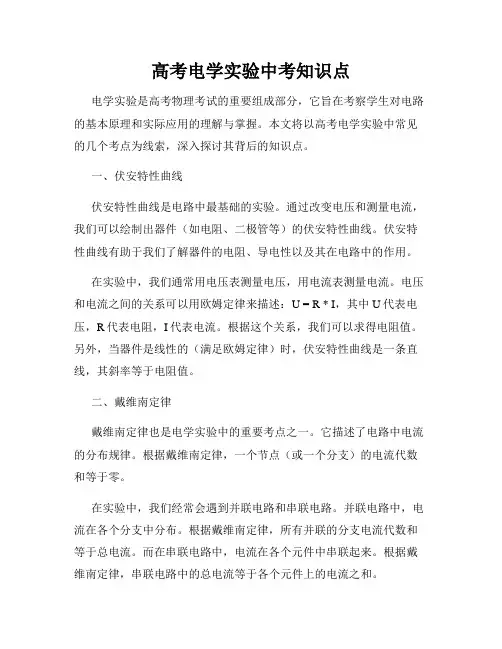 高考电学实验中考知识点

电学实验是高考物理考试的重要组成部分，它旨在考察学生对电路的基本原理和实际应用的理解与掌握。本文将以高考电学实验中常见的几个考点为线索，深入探讨其背后的知识点。

一、伏安特性曲线

伏安特性曲线是电路中最基础的实验。通过改变电压和测量电流，我们可以绘制出器件（如电阻、二极管等）的伏安特性曲线。伏安特性曲线有助于我们了解器件的电阻、导电性以及其在电路中的作用。

在实验中，我们通常用电压表测量电压，用电流表测量电流。电压和电流之间的关系可以用欧姆定律来描述：U = R * I，其中 U 代表电压，R 代表电阻，I 代表电流。根据这个关系，我们可以求得电阻值。另外，当器件是线性的（满足欧姆定律）时，伏安特性曲线是一条直线，其斜率等于电阻值。

二、戴维南定律

戴维南定律也是电学实验中的重要考点之一。它描述了电路中电流的分布规律。根据戴维南定律，一个节点（或一个分支）的电流代数和等于零。

在实验中，我们经常会遇到并联电路和串联电路。并联电路中，电流在各个分支中分布。根据戴维南定律，所有并联的分支电流代数和等于总电流。而在串联电路中，电流在各个元件中串联起来。根据戴维南定律，串联电路中的总电流等于各个元件上的电流之和。